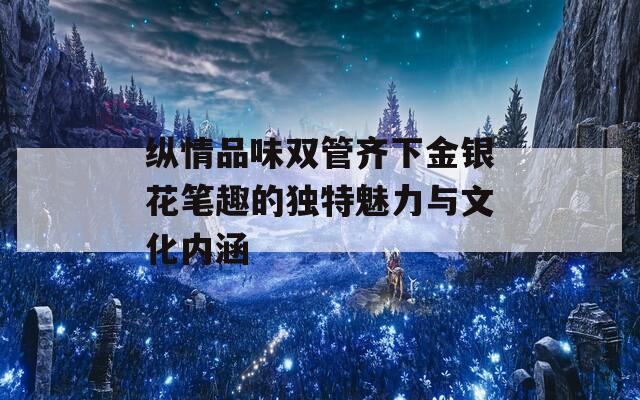 纵情品味双管齐下金银花笔趣的独特魅力与文化内涵